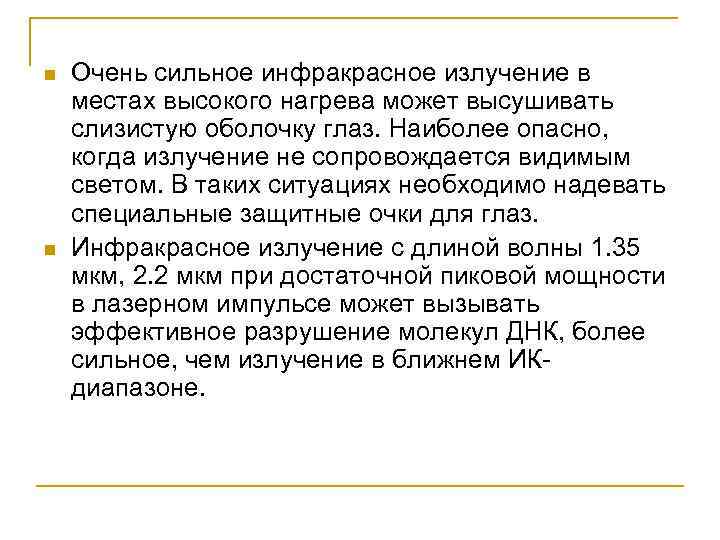 Очень сильное инфракрасное излучение в местах высокого нагрева может высушивать слизистую оболочку глаз. Наиболее опасно, когда излучение не сопровождается видимым светом. В таких ситуациях необходимо надевать специальные защитные очки для глаз.

Инфракрасное излучение с длиной волны 1.35 мкм, 2.2 мкм при достаточной пиковой мощности в лазерном импульсе может вызывать эффективное разрушение молекул ДНК, более сильное, чем излучение в ближнем ИК-диапазоне.